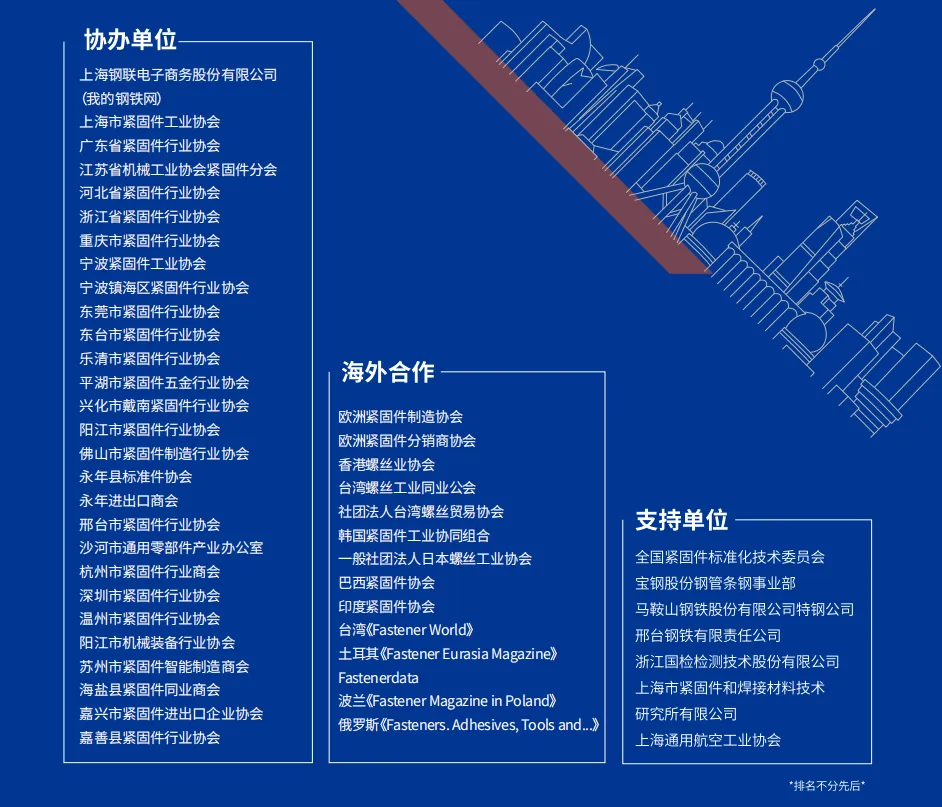 协办单位

上海钢联电子商务股份有限公司
(我的钢铁网)
上海市紧固件工业协会
广东省紧固件行业协会
江苏省机械工业协会紧固件分会
河北省紧固件行业协会
浙江省紧固件行业协会
重庆市紧固件行业协会
宁波紧固件工业协会
宁波镇海区紧固件行业协会
东莞市紧固件行业协会
东台市紧固件行业协会
乐清市紧固件行业协会
平湖市紧固件五金行业协会
兴化市戴南紧固件行业协会
阳江市紧固件行业协会
佛山市紧固件制造行业协会
永年县标准件协会
永年进出口商会
邢台市紧固件行业协会
沙河市通用零部件产业办公室
杭州市紧固件行业商会
深圳市紧固件行业协会
温州市紧固件行业协会
阳江市机械装备行业协会
苏州市紧固件智能制造商会
海盐县紧固件同业商会
嘉兴市紧固件进出口企业协会
嘉善县紧固件行业协会

海外合作

欧洲紧固件制造协会
欧洲紧固件分销商协会
香港螺丝业协会
台湾螺丝工业同业公会
社团法人台湾螺丝贸易协会
韩国紧固件工业协同组合
一般社团法人日本螺丝工业协会
巴西紧固件协会
印度紧固件协会
台湾《Fastener World》
土耳其《Fastener Eurasia Magazine》
Fastenerdata
波兰《Fastener Magazine in Poland》
俄罗斯《Fasteners. Adhesives, Tools and...》

支持单位

全国紧固件标准化技术委员会
宝钢股份钢管条钢事业部
马鞍山钢铁股份有限公司特钢公司
邢台钢铁有限责任公司
浙江国检检测技术股份有限公司
上海市紧固件和焊接材料技术研究所有限公司
上海通用航空工业协会

*排名不分先后*